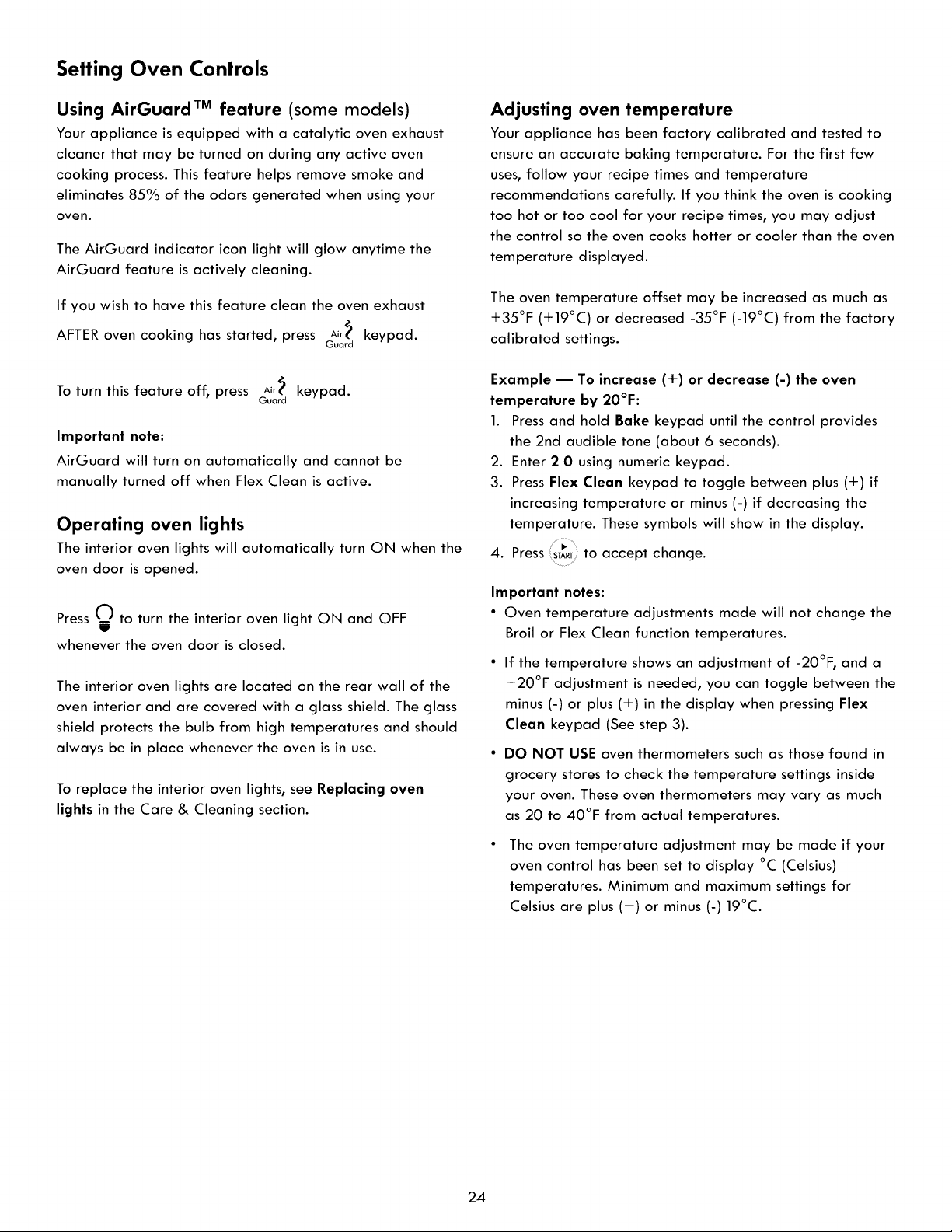 Setting Oven Controls

Using AirGuard™ feature (some models)

Your appliance is equipped with a catalytic oven exhaust cleaner that may be turned on during any active oven cooking process. This feature helps remove smoke and eliminates 85% of the odors generated when using your oven.

The AirGuard indicator icon light will glow anytime the AirGuard feature is actively cleaning.

If you wish to have this feature clean the oven exhaust AFTER oven cooking has started, press Air Guard keypad.

To turn this feature off, press Air Guard keypad.

Important note:

AirGuard will turn on automatically and cannot be manually turned off when Flex Clean is active.

Operating oven lights

The interior oven lights will automatically turn ON when the oven door is opened.

Press to turn the interior oven light ON and OFF whenever the oven door is closed.

The interior oven lights are located on the rear wall of the oven interior and are covered with a glass shield. The glass shield protects the bulb from high temperatures and should always be in place whenever the oven is in use.

To replace the interior oven lights, see Replacing oven lights in the Care & Cleaning section.

Adjusting oven temperature

Your appliance has been factory calibrated and tested to ensure an accurate baking temperature. For the first few uses, follow your recipe times and temperature recommendations carefully. If you think the oven is cooking too hot or too cool for your recipe times, you may adjust the control so the oven cooks hotter or cooler than the oven temperature displayed.

The oven temperature offset may be increased as much as +35°F (+19°C) or decreased -35°F (-19°C) from the factory calibrated settings.

Example — To increase (+) or decrease (-) the oven temperature by 20°F:

1. Press and hold Bake keypad until the control provides the 2nd audible tone (about 6 seconds).
2. Enter 2 0 using numeric keypad.
3. Press Flex Clean keypad to toggle between plus (+) if increasing temperature or minus (-) if decreasing the temperature. These symbols will show in the display.
4. Press START to accept change.

Important notes:

• Oven temperature adjustments made will not change the Broil or Flex Clean function temperatures.
• If the temperature shows an adjustment of -20°F, and a +20°F adjustment is needed, you can toggle between the minus (-) or plus (+) in the display when pressing Flex Clean keypad (See step 3).
• DO NOT USE oven thermometers such as those found in grocery stores to check the temperature settings inside your oven. These oven thermometers may vary as much as 20 to 40°F from actual temperatures.
• The oven temperature adjustment may be made if your oven control has been set to display °C (Celsius) temperatures. Minimum and maximum settings for Celsius are plus (+) or minus (-) 19°C.

24